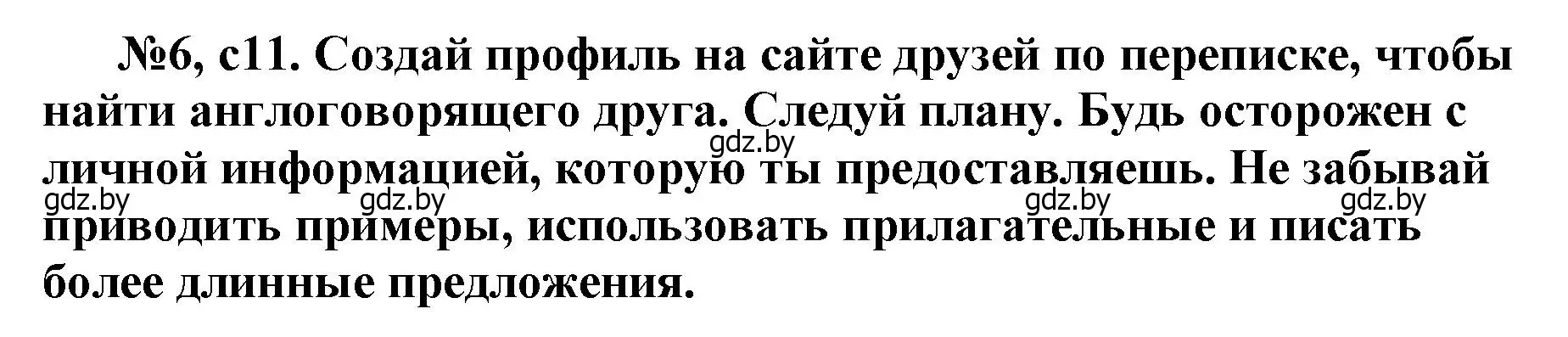 №6, с11. Создай профиль на сайте друзей по переписке, чтобы найти англоговорящего друга. Следуй плану. Будь осторожен с личной информацией, которую ты предоставляешь. Не забывай приводить примеры, использовать прилагательные и писать более длинные предложения.

gdz.by gdz.by gdz.by gdz.by gdz.by